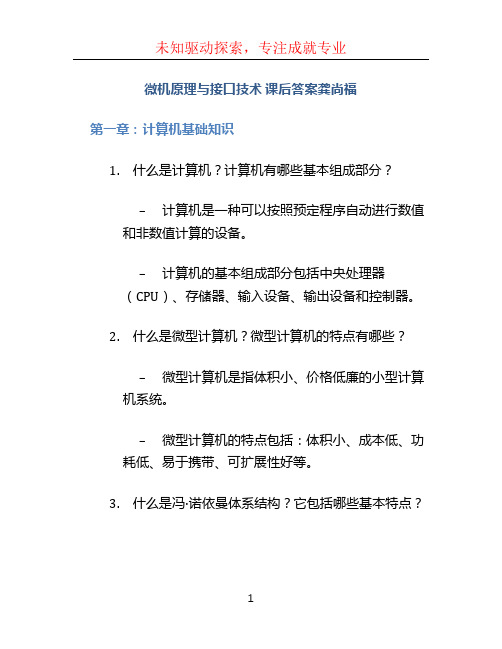 未知驱动探索，专注成就专业

微机原理与接口技术 课后答案龚尚福

第一章：计算机基础知识

1. 什么是计算机？计算机有哪些基本组成部分？

– 计算机是一种可以按照预定程序自动进行数值和非数值计算的设备。

– 计算机的基本组成部分包括中央处理器（CPU）、存储器、输入设备、输出设备和控制器。

2. 什么是微型计算机？微型计算机的特点有哪些？

– 微型计算机是指体积小、价格低廉的小型计算机系统。

– 微型计算机的特点包括：体积小、成本低、功耗低、易于携带、可扩展性好等。

3. 什么是冯·诺依曼体系结构？它包括哪些基本特点？

1